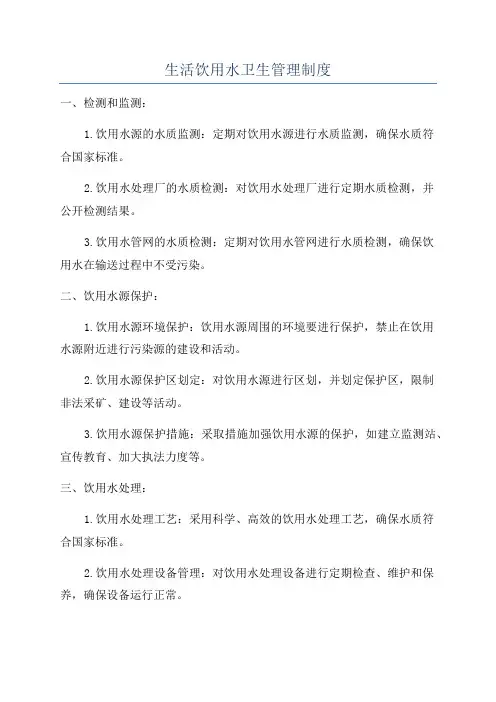 生活饮用水卫生管理制度

一、检测和监测：

1.饮用水源的水质监测：定期对饮用水源进行水质监测，确保水质符合国家标准。

2.饮用水处理厂的水质检测：对饮用水处理厂进行定期水质检测，并公开检测结果。

3.饮用水管网的水质检测：定期对饮用水管网进行水质检测，确保饮用水在输送过程中不受污染。

二、饮用水源保护：

1.饮用水源环境保护：饮用水源周围的环境要进行保护，禁止在饮用水源附近进行污染源的建设和活动。

2.饮用水源保护区划定：对饮用水源进行区划，并划定保护区，限制非法采矿、建设等活动。

3.饮用水源保护措施：采取措施加强饮用水源的保护，如建立监测站、宣传教育、加大执法力度等。

三、饮用水处理：

1.饮用水处理工艺：采用科学、高效的饮用水处理工艺，确保水质符合国家标准。

2.饮用水处理设备管理：对饮用水处理设备进行定期检查、维护和保养，确保设备运行正常。